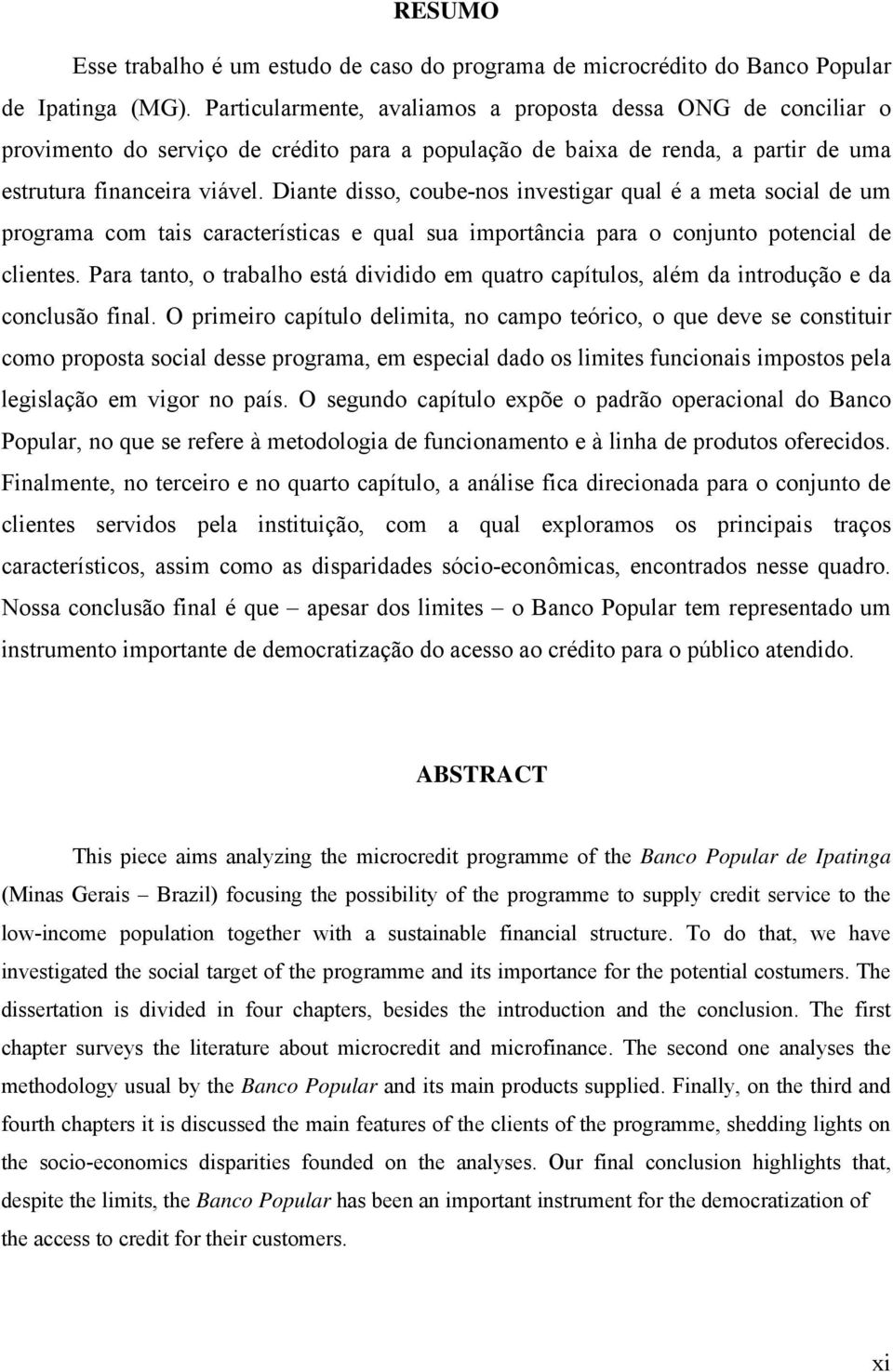 RESUMO

Esse trabalho é um estudo de caso do programa de microcrédito do Banco Popular de Ipatinga (MG). Particularmente, avaliamos a proposta dessa ONG de conciliar o provimento do serviço de crédito para a população de baixa de renda, a partir de uma estrutura financeira viável. Diante disso, coube-nos investigar qual é a meta social de um programa com tais características e qual sua importância para o conjunto potencial de clientes. Para tanto, o trabalho está dividido em quatro capítulos, além da introdução e da conclusão final. O primeiro capítulo delimita, no campo teórico, o que deve se constituir como proposta social desse programa, em especial dado os limites funcionais impostos pela legislação em vigor no país. O segundo capítulo expõe o padrão operacional do Banco Popular, no que se refere à metodologia de funcionamento e à linha de produtos oferecidos. Finalmente, no terceiro e no quarto capítulo, a análise fica direcionada para o conjunto de clientes servidos pela instituição, com a qual exploramos os principais traços característicos, assim como as disparidades sócio-econômicas, encontrados nesse quadro. Nossa conclusão final é que – apesar dos limites – o Banco Popular tem representado um instrumento importante de democratização do acesso ao crédito para o público atendido.

ABSTRACT

This piece aims analyzing the microcredit programme of the Banco Popular de Ipatinga (Minas Gerais – Brazil) focusing the possibility of the programme to supply credit service to the low-income population together with a sustainable financial structure. To do that, we have investigated the social target of the programme and its importance for the potential costumers. The dissertation is divided in four chapters, besides the introduction and the conclusion. The first chapter surveys the literature about microcredit and microfinance. The second one analyses the methodology usual by the Banco Popular and its main products supplied. Finally, on the third and fourth chapters it is discussed the main features of the clients of the programme, shedding lights on the socio-economics disparities founded on the analyses. Our final conclusion highlights that, despite the limits, the Banco Popular has been an important instrument for the democratization of the access to credit for their customers.

xi